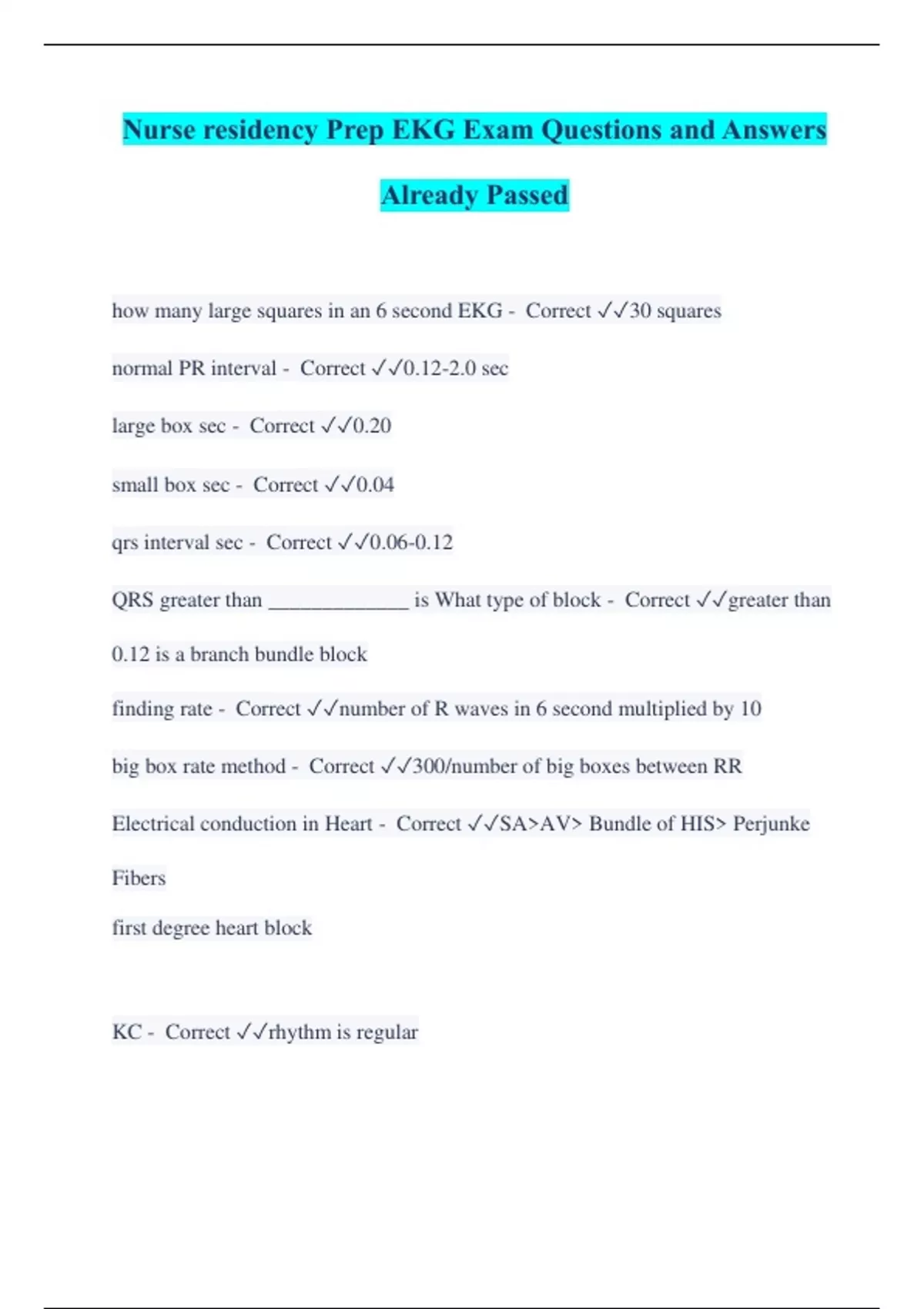 Nurse residency Prep EKG Exam Questions and Answers Already Passed

how many large squares in an 6 second EKG - Correct ✓✓30 squares

normal PR interval - Correct ✓✓0.12-2.0 sec

large box sec - Correct ✓✓0.20

small box sec - Correct ✓✓0.04

qrs interval sec - Correct ✓✓0.06-0.12

QRS greater than _____________ is What type of block - Correct ✓✓greater than 0.12 is a branch bundle block

finding rate - Correct ✓✓number of R waves in 6 second multiplied by 10

big box rate method - Correct ✓✓300/number of big boxes between RR

Electrical conduction in Heart - Correct ✓✓SA>AV> Bundle of HIS> Perjunke Fibers

first degree heart block

KC - Correct ✓✓rhythm is regular